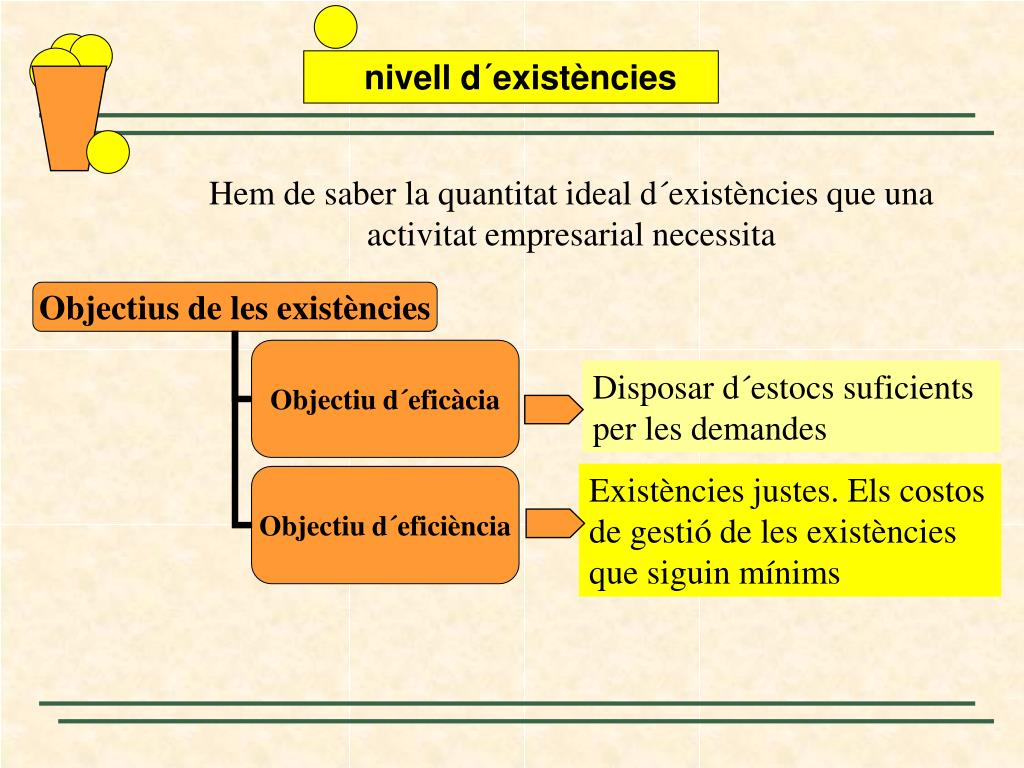 nivell d´existències

Hem de saber la quantitat ideal d´existències que una activitat empresarial necessita

Objectius de les existències

Objectiu d´eficàcia

Disposar d´estocs suficients per les demandes

Objectiu d´eficiència

Existències justes. Els costos de gestió de les existències que siguin mínims